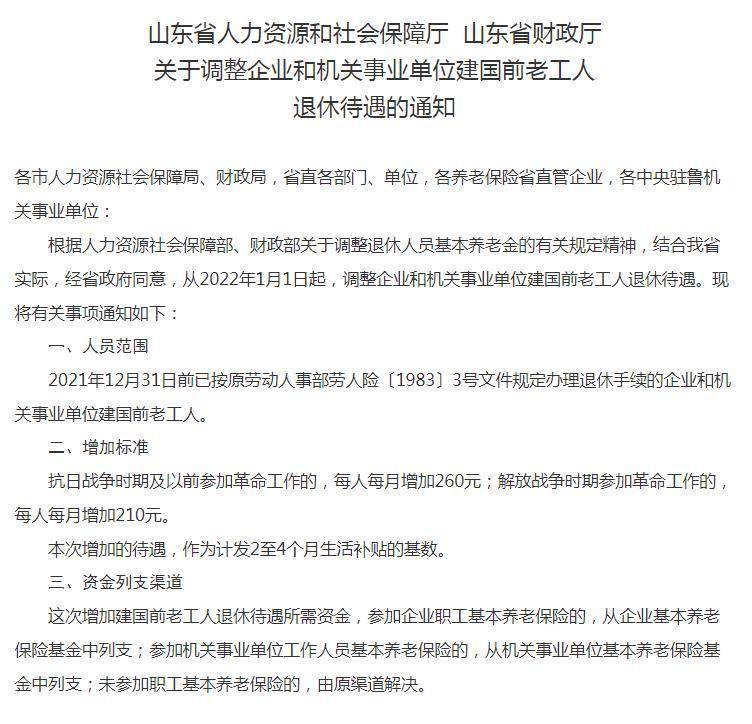 山东省人力资源和社会保障厅 山东省财政厅
关于调整企业和机关事业单位建国前老工人
退休待遇的通知

各市人力资源社会保障局、财政局，省直各部门、单位，各养老保险省直管企业，各中央驻鲁机关事业单位：

根据人力资源社会保障部、财政部关于调整退休人员基本养老金的有关规定精神，结合我省实际，经省政府同意，从2022年1月1日起，调整企业和机关事业单位建国前老工人退休待遇。现将有关事项通知如下：

一、人员范围

2021年12月31日前已按原劳动人事部劳人险〔1983〕3号文件规定办理退休手续的企业和机关事业单位建国前老工人。

二、增加标准

抗日战争时期及以前参加革命工作的，每人每月增加260元；解放战争时期参加革命工作的，每人每月增加210元。

本次增加的待遇，作为计发2至4个月生活补贴的基数。

三、资金列支渠道

这次增加建国前老工人退休待遇所需资金，参加企业职工基本养老保险的，从企业基本养老保险基金中列支；参加机关事业单位工作人员基本养老保险的，从机关事业单位基本养老保险基金中列支；未参加职工基本养老保险的，由原渠道解决。